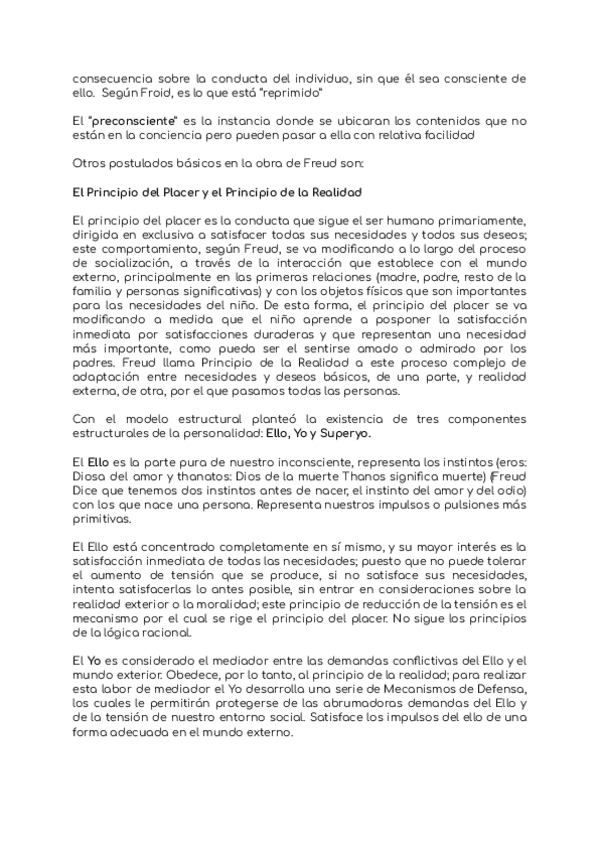 consecuencia sobre la conducta del individuo, sin que él sea consciente de ello. Según Froid, es lo que está "reprimido"

El "preconsciente" es la instancia donde se ubicaran los contenidos que no están en la conciencia pero pueden pasar a ella con relativa facilidad

Otros postulados básicos en la obra de Freud son:

El Principio del Placer y el Principio de la Realidad

El principio del placer es la conducta que sigue el ser humano primariamente, dirigida en exclusiva a satisfacer todas sus necesidades y todos sus deseos; este comportamiento, según Freud, se va modificando a lo largo del proceso de socialización, a través de la interacción que establece con el mundo externo, principalmente en las primeras relaciones (madre, padre, resto de la familia y personas significativas) y con los objetos físicos que son importantes para las necesidades del niño. De esta forma, el principio del placer se va modificando a medida que el niño aprende a posponer la satisfacción inmediata por satisfacciones duraderas y que representan una necesidad más importante, como pueda ser el sentirse amado o admirado por los padres. Freud llama Principio de la Realidad a este proceso complejo de adaptación entre necesidades y deseos básicos, de una parte, y realidad externa, de otra, por el que pasamos todas las personas.

Con el modelo estructural planteó la existencia de tres componentes estructurales de la personalidad: Ello, Yo y Superyo.

El Ello es la parte pura de nuestro inconsciente, representa los instintos (eros: Diosa del amor y thanatos: Dios de la muerte Thanos significa muerte) (Freud Dice que tenemos dos instintos antes de nacer, el instinto del amor y del odio) con los que nace una persona. Representa nuestros impulsos o pulsiones más primitivas.

El Ello está concentrado completamente en sí mismo, y su mayor interés es la satisfacción inmediata de todas las necesidades; puesto que no puede tolerar el aumento de tensión que se produce, si no satisface sus necesidades, intenta satisfacerlas lo antes posible, sin entrar en consideraciones sobre la realidad exterior o la moralidad; este principio de reducción de la tensión es el mecanismo por el cual se rige el principio del placer. No sigue los principios de la lógica racional.

El Yo es considerado el mediador entre las demandas conflictivas del Ello y el mundo exterior. Obedece, por lo tanto, al principio de la realidad; para realizar esta labor de mediador el Yo desarrolla una serie de Mecanismos de Defensa, los cuales le permitirán protegerse de las abrumadoras demandas del Ello y de la tensión de nuestro entorno social. Satisface los impulsos del ello de una forma adecuada en el mundo externo.